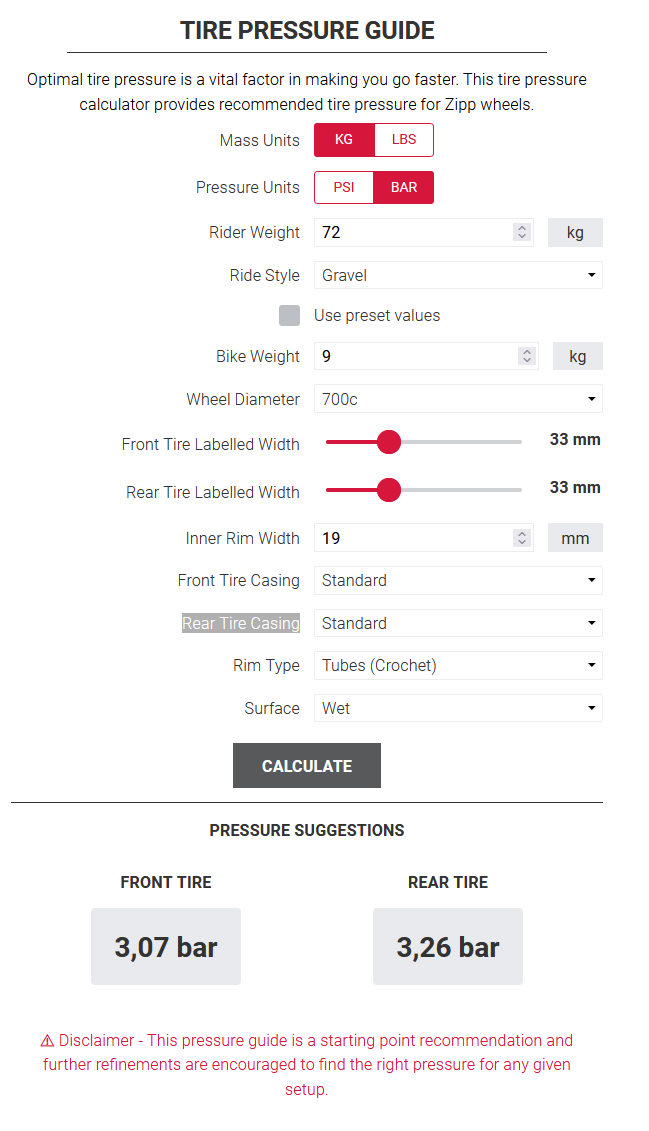 TIRE PRESSURE GUIDE

Optimal tire pressure is a vital factor in making you go faster. This tire pressure calculator provides recommended tire pressure for Zipp wheels.

Mass Units KG LBS

Pressure Units PSI BAR

Rider Weight 72 kg

Ride Style Gravel

Use preset values

Bike Weight 9 kg

Wheel Diameter 700c

Front Tire Labelled Width 33 mm

Rear Tire Labelled Width 33 mm

Inner Rim Width 19 mm

Front Tire Casing Standard

Rear Tire Casing Standard

Rim Type Tubes (Crochet)

Surface Wet

CALCULATE

PRESSURE SUGGESTIONS

FRONT TIRE
3,07 bar

REAR TIRE
3,26 bar

⚠ Disclaimer - This pressure guide is a starting point recommendation and further refinements are encouraged to find the right pressure for any given setup.